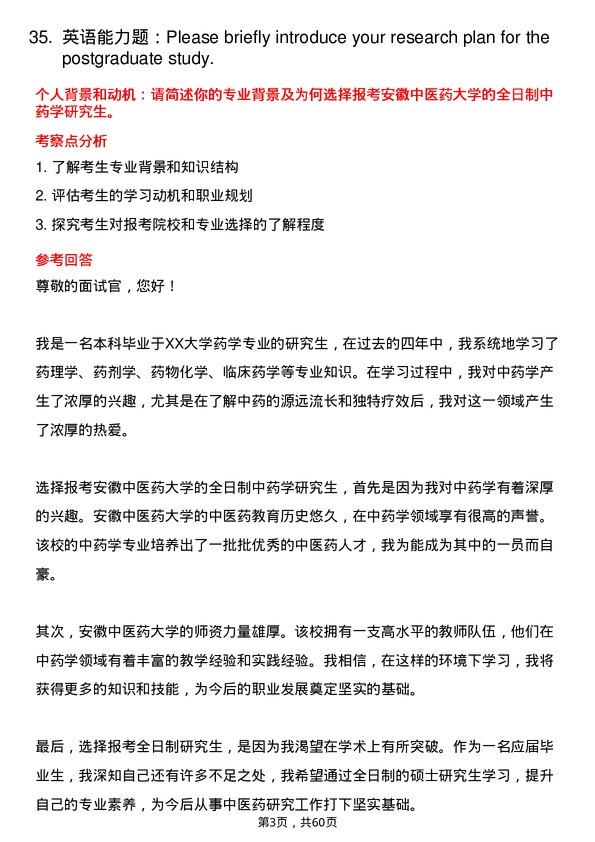 35. 英语能力题：Please briefly introduce your research plan for the postgraduate study.

个人背景和动机：请简述你的专业背景及为何选择报考安徽中医药大学的全日制中药学研究生。

考察点分析

1. 了解考生专业背景和知识结构

2. 评估考生的学习动机和职业规划

3. 探究考生对报考院校和专业选择的了解程度

参考回答

尊敬的面试官，您好！

我是一名本科毕业于XX大学药学专业的研究生，在过去的四年中，我系统地学习了药理学、药剂学、药物化学、临床药学等专业知识。在学习过程中，我对中药学产生了浓厚的兴趣，尤其是在了解中药的源远流长和独特疗效后，我对这一领域产生了浓厚的热爱。

选择报考安徽中医药大学的全日制中药学研究生，首先是因为我对中药学有着深厚的兴趣。安徽中医药大学的中医药教育历史悠久，在中药学领域享有很高的声誉。该校的中药学专业培养出了一批批优秀的中医药人才，我为能成为其中的一员而自豪。

其次，安徽中医药大学的师资力量雄厚。该校拥有一支高水平的教师队伍，他们在中药学领域有着丰富的教学经验和实践经验。我相信，在这样的环境下学习，我将获得更多的知识和技能，为今后的职业发展奠定坚实的基础。

最后，选择报考全日制研究生，是因为我渴望在学术上有所突破。作为一名应届毕业生，我深知自己还有许多不足之处，我希望通过全日制的硕士研究生学习，提升自己的专业素养，为今后从事中医药研究工作打下坚实基础。

第3页，共60页